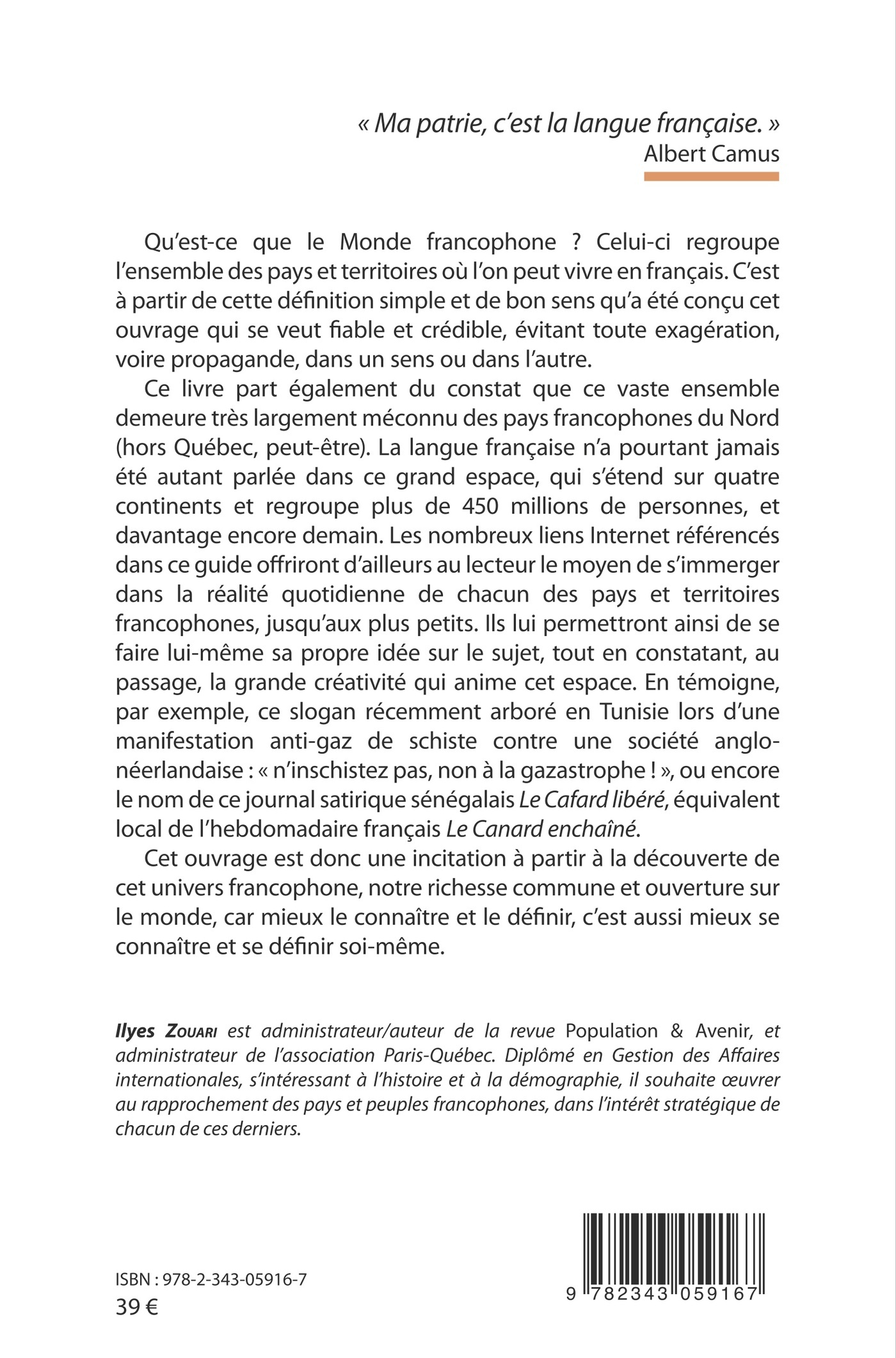 « Ma patrie, c'est la langue française. »
Albert Camus

Qu'est-ce que le Monde francophone ? Celui-ci regroupe l'ensemble des pays et territoires où l'on peut vivre en français. C'est à partir de cette définition simple et de bon sens qu'a été conçu cet ouvrage qui se veut fiable et crédible, évitant toute exagération, voire propagande, dans un sens ou dans l'autre.

Ce livre part également du constat que ce vaste ensemble demeure très largement méconnu des pays francophones du Nord (hors Québec, peut-être). La langue française n'a pourtant jamais été autant parlée dans ce grand espace, qui s'étend sur quatre continents et regroupe plus de 450 millions de personnes, et davantage encore demain. Les nombreux liens Internet référencés dans ce guide offriront d'ailleurs au lecteur le moyen de s'immerger dans la réalité quotidienne de chacun des pays et territoires francophones, jusqu'aux plus petits. Ils lui permettront ainsi de se faire lui-même sa propre idée sur le sujet, tout en constatant, au passage, la grande créativité qui anime cet espace. En témoigne, par exemple, ce slogan récemment arboré en Tunisie lors d'une manifestation anti-gaz de schiste contre une société anglo-néerlandaise : « n'inschistez pas, non à la gazastrophe ! », ou encore le nom de ce journal satirique sénégalais Le Cafard libéré, équivalent local de l'hebdomadaire français Le Canard enchaîné.

Cet ouvrage est donc une incitation à partir à la découverte de cet univers francophone, notre richesse commune et ouverture sur le monde, car mieux le connaître et le définir, c'est aussi mieux se connaître et se définir soi-même.

Ilyes Zouari est administrateur/auteur de la revue Population & Avenir, et administrateur de l'association Paris-Québec. Diplômé en Gestion des Affaires internationales, s'intéressant à l'histoire et à la démographie, il souhaite œuvrer au rapprochement des pays et peuples francophones, dans l'intérêt stratégique de chacun de ces derniers.

ISBN : 978-2-343-05916-7
39 €

9 782343 059167